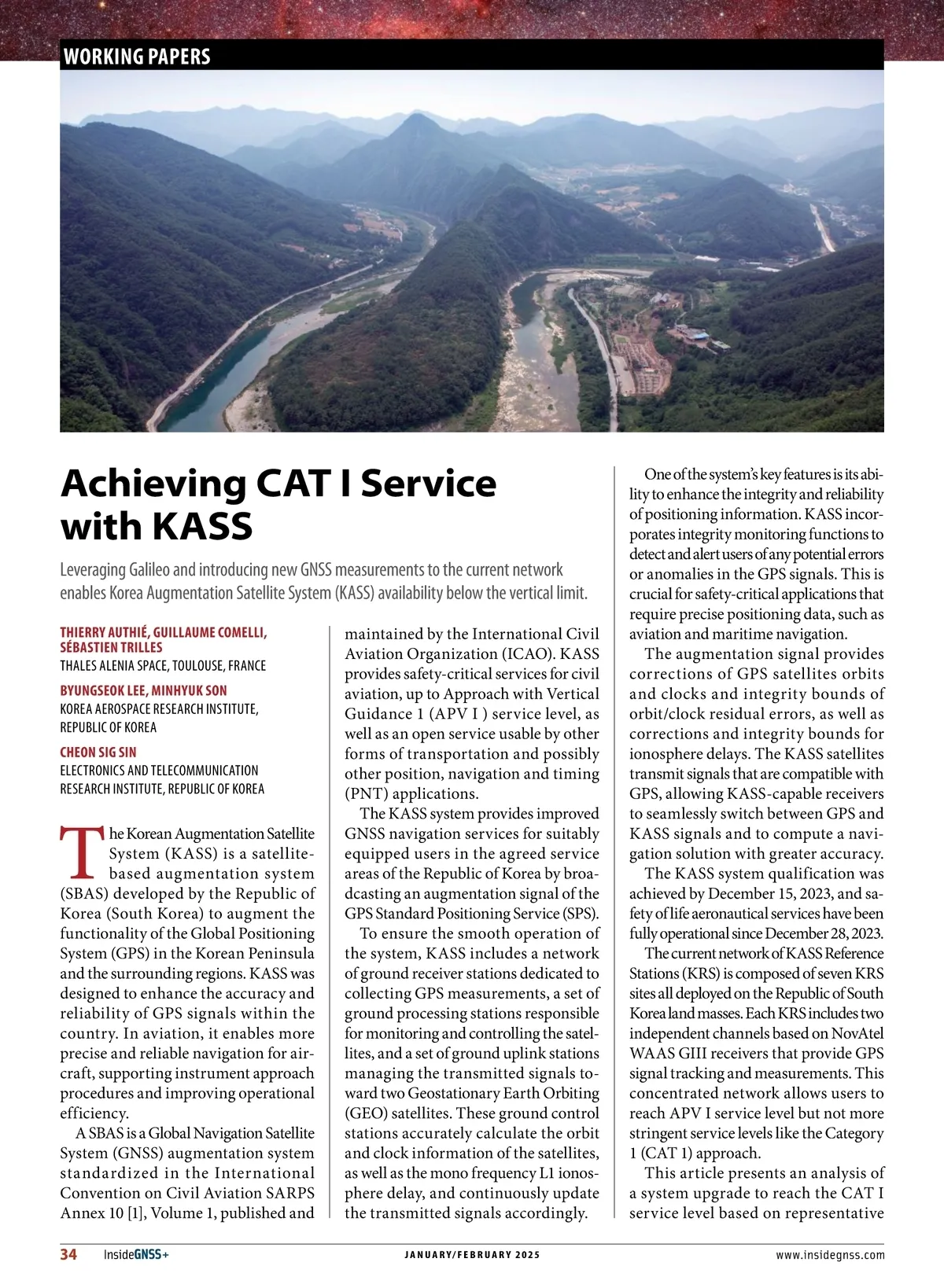 WORKING PAPERS

Achieving CAT I Service with KASS

Leveraging Galileo and introducing new GNSS measurements to the current network enables Korea Augmentation Satellite System (KASS) availability below the vertical limit.

THIERRY AUTHIÉ, GUILLAUME COMELLI, SÉBASTIEN TRILLES
THALES ALENIA SPACE, TOULOUSE, FRANCE

BYUNGSEOK LEE, MINHYUK SON
KOREA AEROSPACE RESEARCH INSTITUTE, REPUBLIC OF KOREA

CHEON SIG SIN
ELECTRONICS AND TELECOMMUNICATION RESEARCH INSTITUTE, REPUBLIC OF KOREA

The Korean Augmentation Satellite System (KASS) is a satellite-based augmentation system (SBAS) developed by the Republic of Korea (South Korea) to augment the functionality of the Global Positioning System (GPS) in the Korean Peninsula and the surrounding regions. KASS was designed to enhance the accuracy and reliability of GPS signals within the country. In aviation, it enables more precise and reliable navigation for aircraft, supporting instrument approach procedures and improving operational efficiency.

A SBAS is a Global Navigation Satellite System (GNSS) augmentation system standardized in the International Convention on Civil Aviation SARPS Annex 10 [1], Volume 1, published and maintained by the International Civil Aviation Organization (ICAO). KASS provides safety-critical services for civil aviation, up to Approach with Vertical Guidance 1 (APV I ) service level, as well as an open service usable by other forms of transportation and possibly other position, navigation and timing (PNT) applications.

The KASS system provides improved GNSS navigation services for suitably equipped users in the agreed service areas of the Republic of Korea by broadcasting an augmentation signal of the GPS Standard Positioning Service (SPS).

To ensure the smooth operation of the system, KASS includes a network of ground receiver stations dedicated to collecting GPS measurements, a set of ground processing stations responsible for monitoring and controlling the satellites, and a set of ground uplink stations managing the transmitted signals toward two Geostationary Earth Orbiting (GEO) satellites. These ground control stations accurately calculate the orbit and clock information of the satellites, as well as the mono frequency L1 ionosphere delay, and continuously update the transmitted signals accordingly.

One of the system's key features is its ability to enhance the integrity and reliability of positioning information. KASS incorporates integrity monitoring functions to detect and alert users of any potential errors or anomalies in the GPS signals. This is crucial for safety-critical applications that require precise positioning data, such as aviation and maritime navigation.

The augmentation signal provides corrections of GPS satellites orbits and clocks and integrity bounds of orbit/clock residual errors, as well as corrections and integrity bounds for ionosphere delays. The KASS satellites transmit signals that are compatible with GPS, allowing KASS-capable receivers to seamlessly switch between GPS and KASS signals and to compute a navigation solution with greater accuracy.

The KASS system qualification was achieved by December 15, 2023, and safety of life aeronautical services have been fully operational since December 28, 2023.

The current network of KASS Reference Stations (KRS) is composed of seven KRS sites all deployed on the Republic of South Korea land masses. Each KRS includes two independent channels based on NovAtel WAAS GIII receivers that provide GPS signal tracking and measurements. This concentrated network allows users to reach APV I service level but not more stringent service levels like the Category 1 (CAT 1) approach.

This article presents an analysis of a system upgrade to reach the CAT I service level based on representative

34 InsideGNSS+ JANUARY/FEBRUARY 2025 www.insidegnss.com